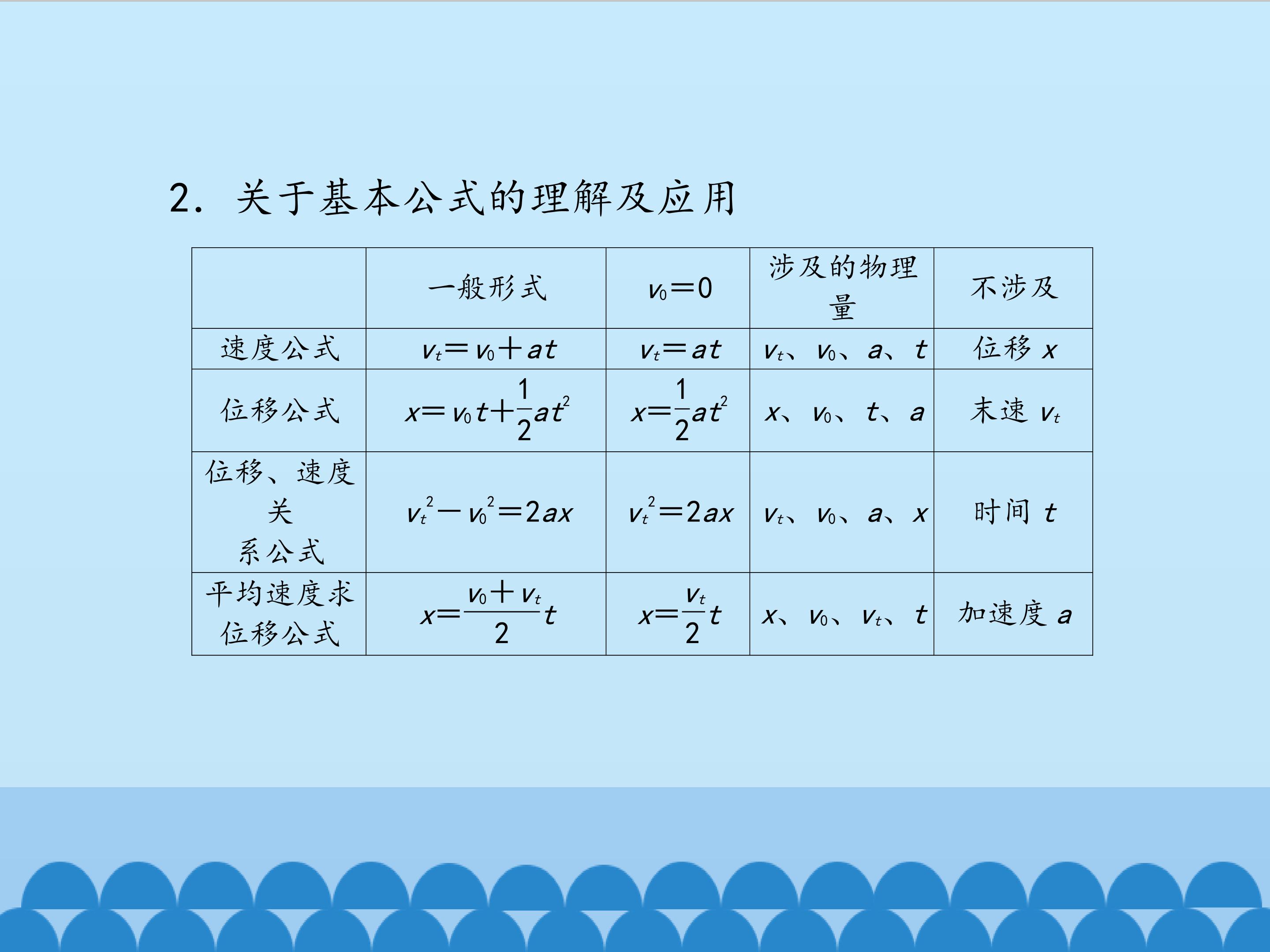 2. 关于基本公式的理解及应用

| | 一般形式 | $v_0=0$ | 涉及的物理量 | 不涉及 |
|---|---|---|---|---|
| 速度公式 | $v_t=v_0+at$ | $v_t=at$ | $v_t$、$v_0$、$a$、$t$ | 位移 $x$ |
| 位移公式 | $x=v_0t+\frac{1}{2}at^2$ | $x=\frac{1}{2}at^2$ | $x$、$v_0$、$t$、$a$ | 末速 $v_t$ |
| 位移、速度关系公式 | $v_t^2-v_0^2=2ax$ | $v_t^2=2ax$ | $v_t$、$v_0$、$a$、$x$ | 时间 $t$ |
| 平均速度求位移公式 | $x=\frac{v_0+v_t}{2}t$ | $x=\frac{v_t}{2}t$ | $x$、$v_0$、$v_t$、$t$ | 加速度 $a$ |